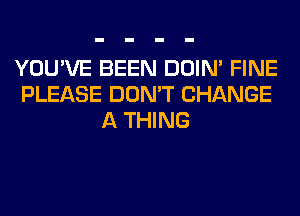 - - - -

YOU'VE BEEN DOIN' FINE
PLEASE DON'T CHANGE
A THING